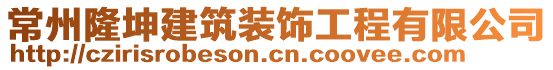 常州隆坤建筑装饰工程有限公司
http://czirisrobeson.cn.coovee.com